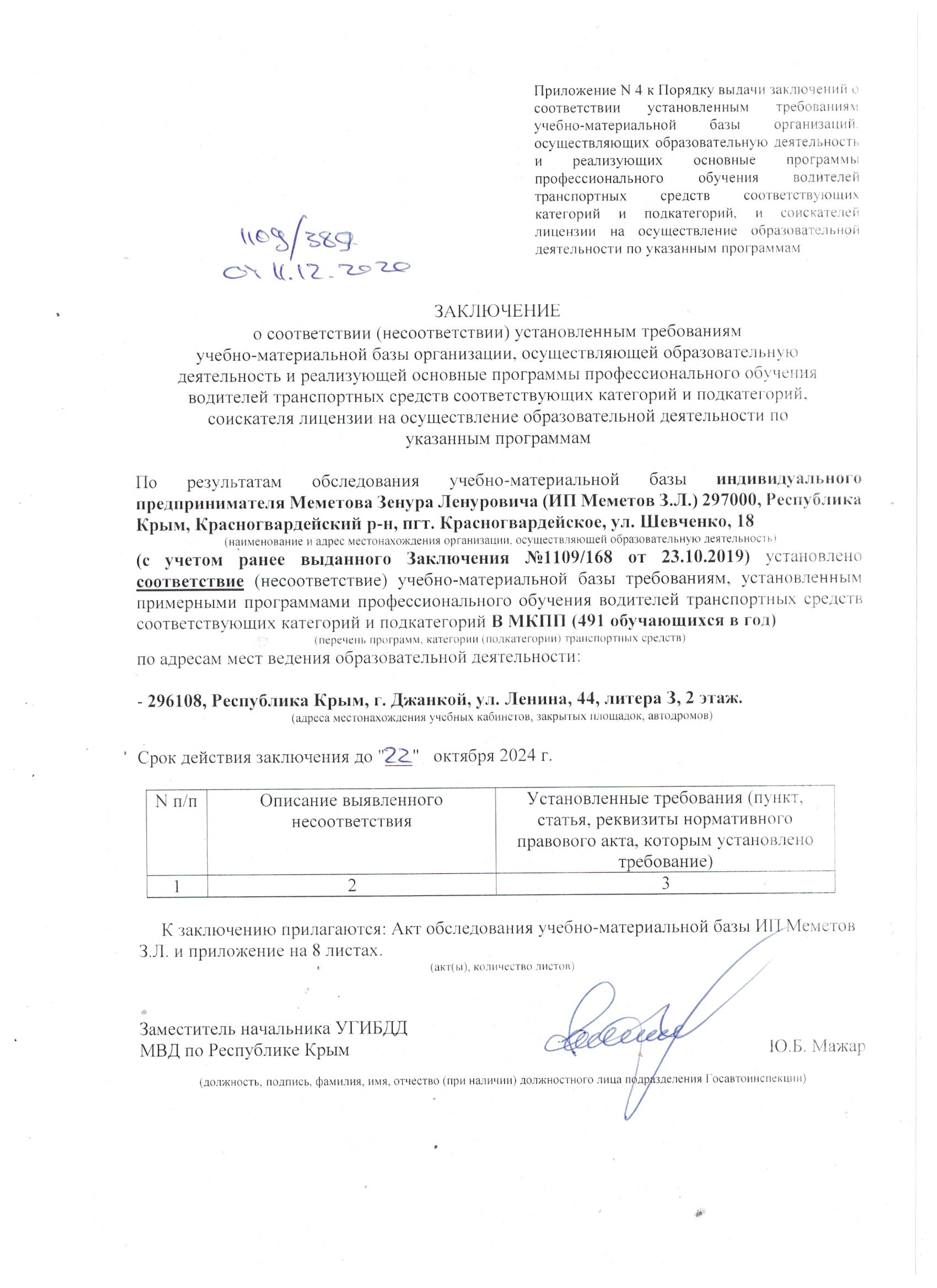 Приложение N 4 к Порядку выдачи заключений о соответствии установленным требованиям учебно-материальной базы организаций, осуществляющих образовательную деятельность и реализующих основные программы профессионального обучения водителей транспортных средств соответствующих категорий и подкатегорий, и соискателей лицензии на осуществление образовательной деятельности по указанным программам

1109/389
от 11.12.2020

ЗАКЛЮЧЕНИЕ
о соответствии (несоответствии) установленным требованиям учебно-материальной базы организации, осуществляющей образовательную деятельность и реализующей основные программы профессионального обучения водителей транспортных средств соответствующих категорий и подкатегорий, соискателя лицензии на осуществление образовательной деятельности по указанным программам

По результатам обследования учебно-материальной базы индивидуального предпринимателя Меметова Зенура Ленуровича (ИП Меметов З.Л.) 297000, Республика Крым, Красногвардейский р-н, пгт. Красногвардейское, ул. Шевченко, 18
(наименование и адрес местонахождения организации, осуществляющей образовательную деятельность)
(с учетом ранее выданного Заключения №1109/168 от 23.10.2019) установлено соответствие (несоответствие) учебно-материальной базы требованиям, установленным примерными программами профессионального обучения водителей транспортных средств соответствующих категорий и подкатегорий В МКПП (491 обучающихся в год)
(перечень программ, категории (подкатегории) транспортных средств)
по адресам мест ведения образовательной деятельности:

- 296108, Республика Крым, г. Джанкой, ул. Ленина, 44, литера З, 2 этаж.
(адреса местонахождения учебных кабинетов, закрытых площадок, автодромов)

Срок действия заключения до "22" октября 2024 г.

| N п/п | Описание выявленного несоответствия | Установленные требования (пункт, статья, реквизиты нормативного правового акта, которым установлено требование) |
|---|---|---|
| 1 | 2 | 3 |

К заключению прилагаются: Акт обследования учебно-материальной базы ИП Меметов З.Л. и приложение на 8 листах.
(акт(ы), количество листов)

Заместитель начальника УГИБДД
МВД по Республике Крым
Ю.Б. Мажар

(должность, подпись, фамилия, имя, отчество (при наличии) должностного лица подразделения Госавтоинспекции)